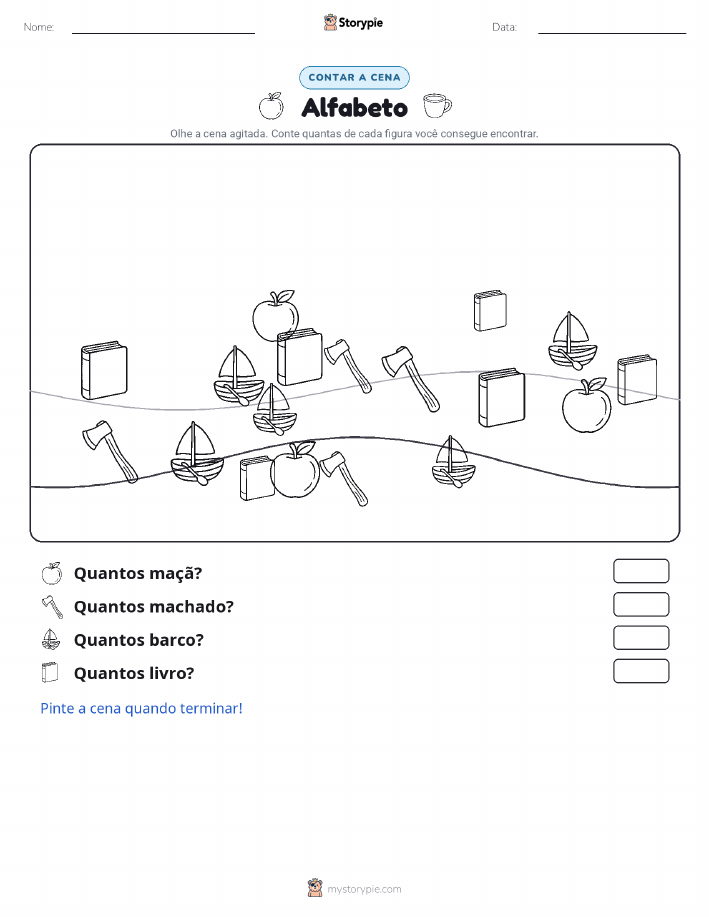 Nome:

Storypie

Data:

CONTAR A CENA

Alfabeto

Olhe a cena agitada. Conte quantas de cada figura você consegue encontrar.

Quantos maçã?

Quantos machado?

Quantos barco?

Quantos livro?

Pinte a cena quando terminar!

mystorypie.com